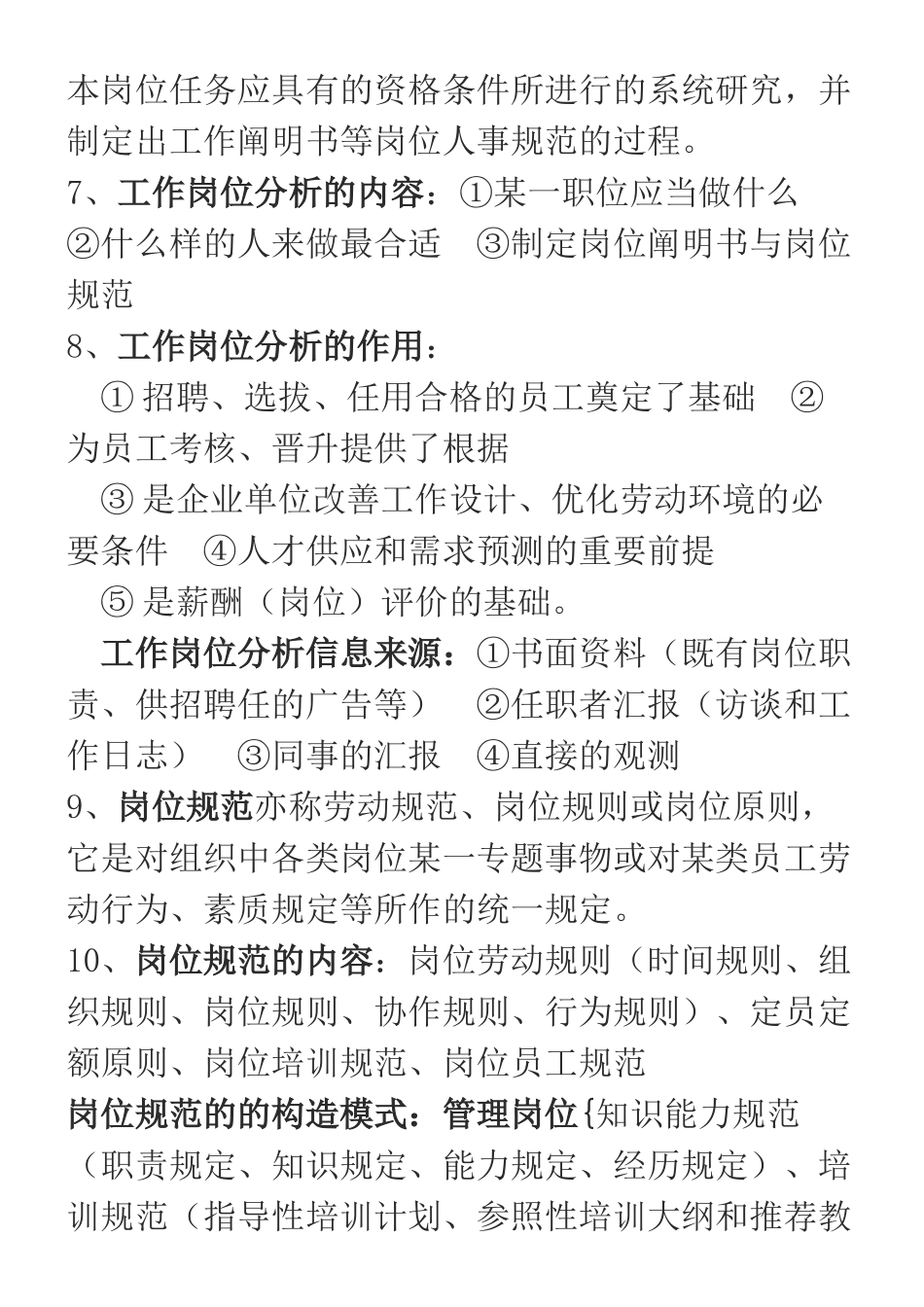 本岗位任务应具有的资格条件所进行的系统研究，并制定出工作阐明书等岗位人事规范的过程。
7、工作岗位分析的内容：①某一职位应当做什么 ②什么样的人来做最合适 ③制定岗位阐明书与岗位规范
8、工作岗位分析的作用：
① 招聘、选拔、任用合格的员工奠定了基础 ②为员工考核、晋升提供了根据
③ 是企业单位改善工作设计、优化劳动环境的必要条件 ④人才供应和需求预测的重要前提
⑤ 是薪酬（岗位）评价的基础。
工作岗位分析信息来源：①书面资料（既有岗位职责、供招聘任的广告等） ②任职者汇报（访谈和工作日志） ③同事的汇报 ④直接的观测
9、岗位规范亦称劳动规范、岗位规则或岗位原则，它是对组织中各类岗位某一专题事物或对某类员工劳动行为、素质规定等所作的统一规定。
10、岗位规范的内容：岗位劳动规则（时间规则、组织规则、岗位规则、协作规则、行为规则）、定员定额原则、岗位培训规范、岗位员工规范
岗位规范的的构造模式：管理岗位{知识能力规范（职责规定、知识规定、能力规定、经历规定）、培训规范（指导性培训计划、参照性培训大纲和推荐教